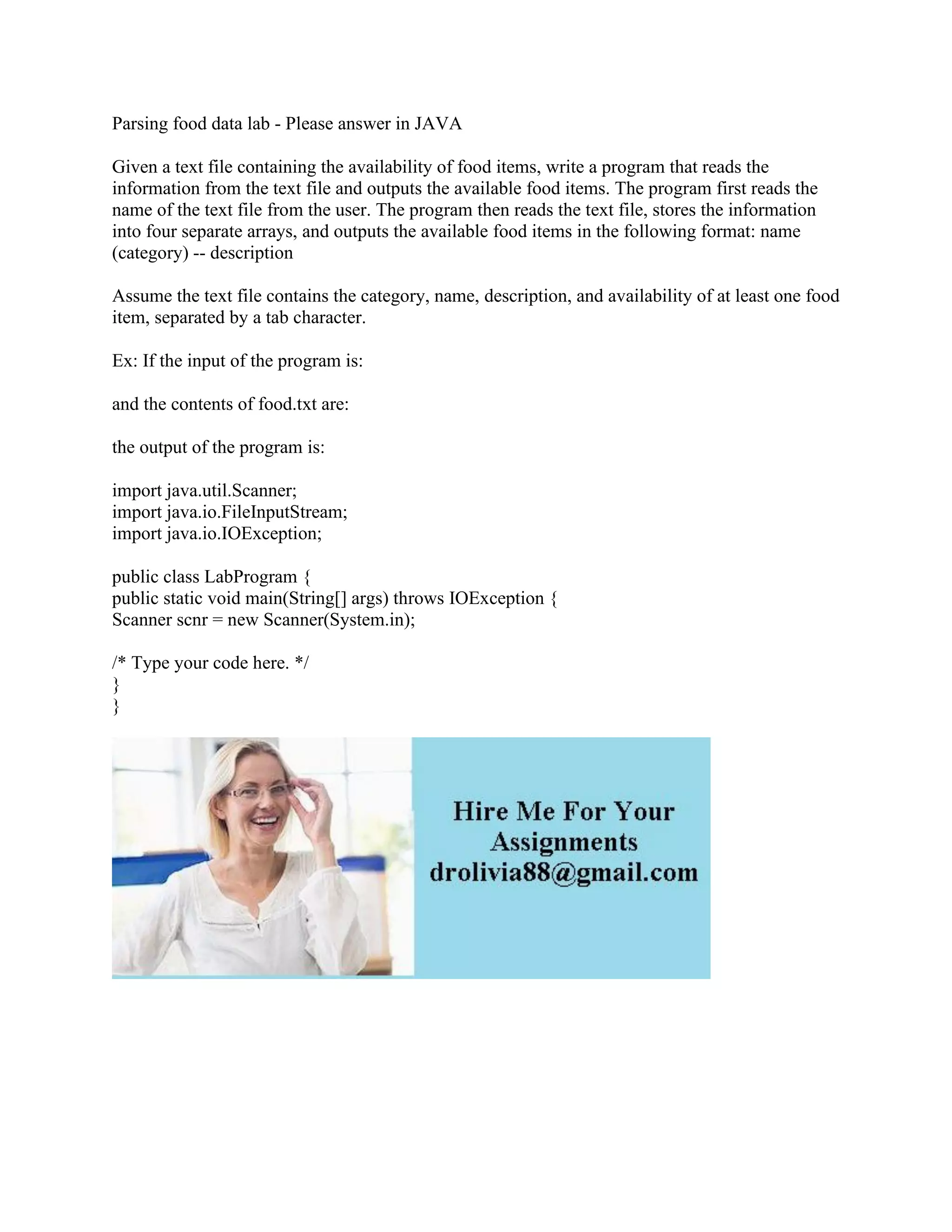 Parsing food data lab - Please answer in JAVA

Given a text file containing the availability of food items, write a program that reads the information from the text file and outputs the available food items. The program first reads the name of the text file from the user. The program then reads the text file, stores the information into four separate arrays, and outputs the available food items in the following format: name (category) -- description

Assume the text file contains the category, name, description, and availability of at least one food item, separated by a tab character.

Ex: If the input of the program is:

and the contents of food.txt are:

the output of the program is:

import java.util.Scanner;
import java.io.FileInputStream;
import java.io.IOException;

public class LabProgram {
public static void main(String[] args) throws IOException {
Scanner scnr = new Scanner(System.in);

/* Type your code here. */
}
}

Hire Me For Your Assignments drolivia88@gmail.com